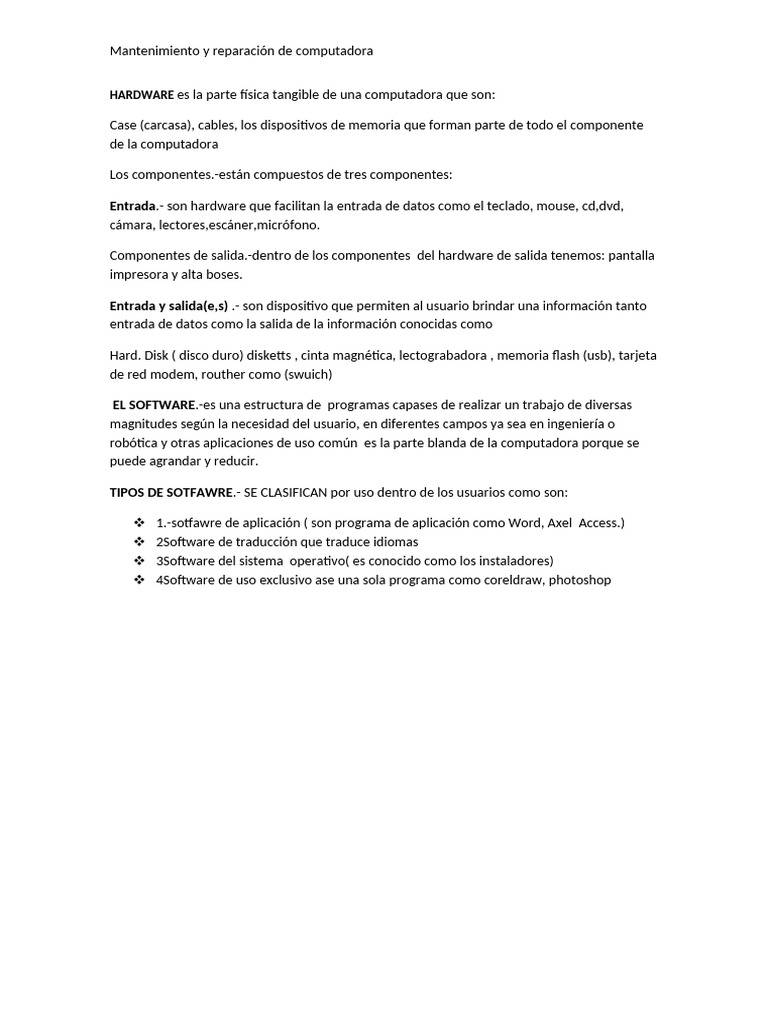 Mantenimiento y reparación de computadora

HARDWARE es la parte física tangible de una computadora que son:

Case (carcasa), cables, los dispositivos de memoria que forman parte de todo el componente de la computadora

Los componentes.-están compuestos de tres componentes:

Entrada.- son hardware que facilitan la entrada de datos como el teclado, mouse, cd,dvd, cámara, lectores,escáner,micrófono.

Componentes de salida.-dentro de los componentes del hardware de salida tenemos: pantalla impresora y alta boses.

Entrada y salida(e,s) .- son dispositivo que permiten al usuario brindar una información tanto entrada de datos como la salida de la información conocidas como

Hard. Disk ( disco duro) disketts , cinta magnética, lectograbadora , memoria flash (usb), tarjeta de red modem, routher como (swuich)

EL SOFTWARE.-es una estructura de programas capases de realizar un trabajo de diversas magnitudes según la necesidad del usuario, en diferentes campos ya sea en ingeniería o robótica y otras aplicaciones de uso común es la parte blanda de la computadora porque se puede agrandar y reducir.

TIPOS DE SOTFAWRE.- SE CLASIFICAN por uso dentro de los usuarios como son:

❖ 1.-sotfawre de aplicación ( son programa de aplicación como Word, Axel Access.)
❖ 2Software de traducción que traduce idiomas
❖ 3Software del sistema operativo( es conocido como los instaladores)
❖ 4Software de uso exclusivo ase una sola programa como coreldraw, photoshop